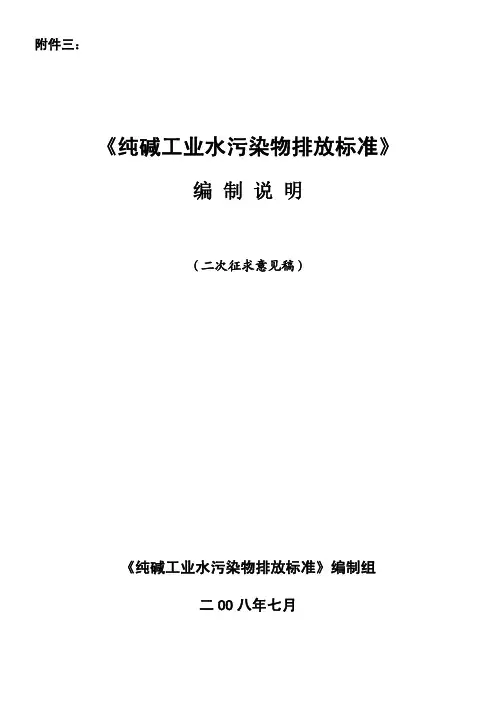 附件三：

《纯碱工业水污染物排放标准》

编 制 说 明

（二次征求意见稿）

《纯碱工业水污染物排放标准》编制组

二00八年七月